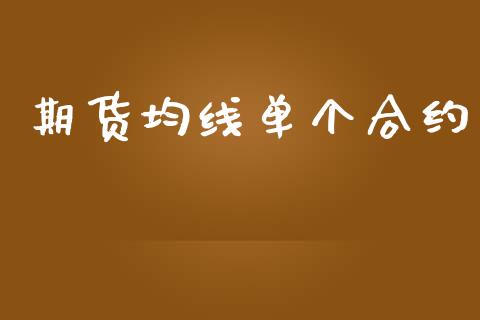 期货均线单个合约